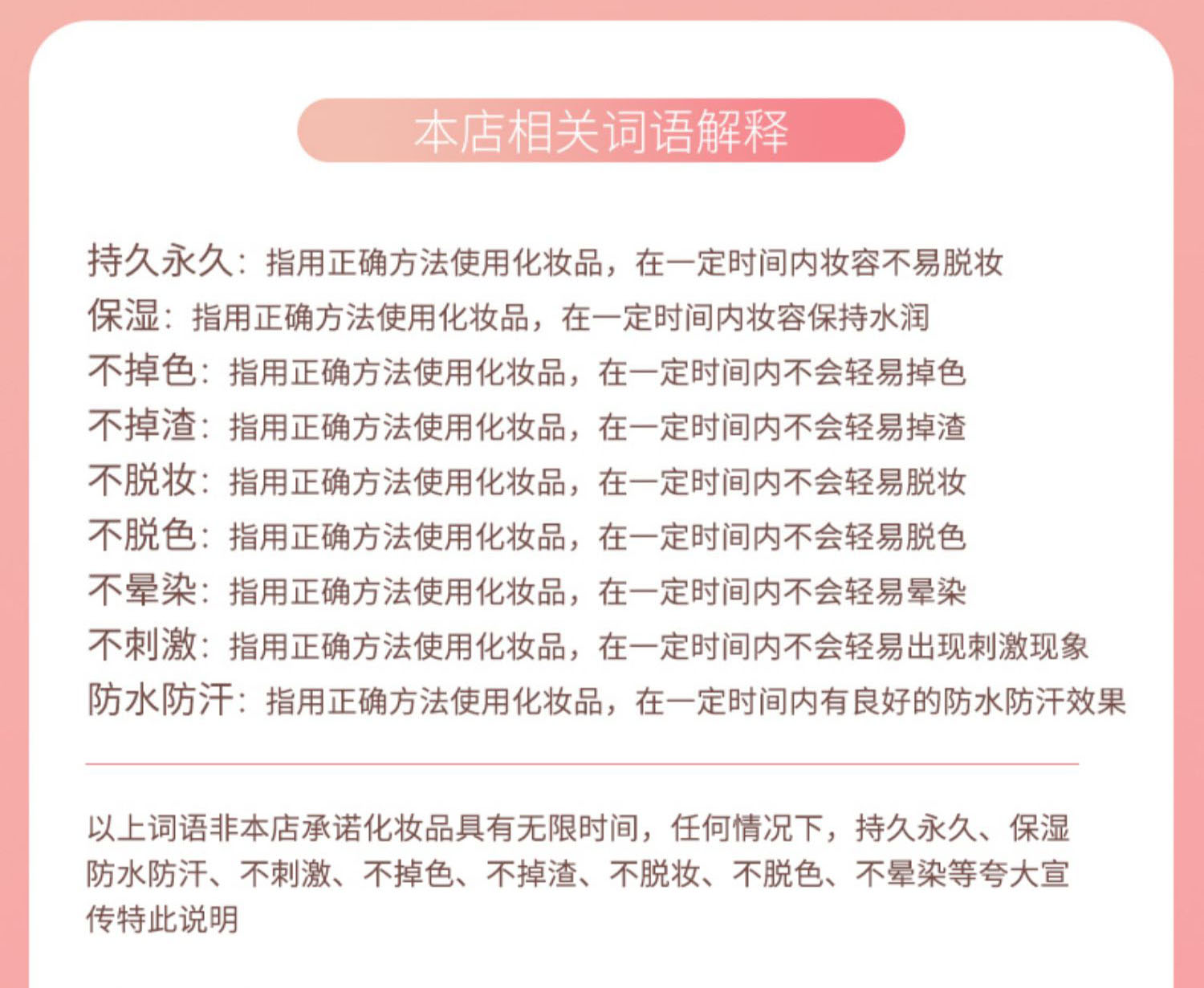 本店相关词语解释

持久永久：指用正确方法使用化妆品，在一定时间内妆容不易脱妆
保湿：指用正确方法使用化妆品，在一定时间内妆容保持水润
不掉色：指用正确方法使用化妆品，在一定时间内不会轻易掉色
不掉渣：指用正确方法使用化妆品，在一定时间内不会轻易掉渣
不脱妆：指用正确方法使用化妆品，在一定时间内不会轻易脱妆
不脱色：指用正确方法使用化妆品，在一定时间内不会轻易脱色
不晕染：指用正确方法使用化妆品，在一定时间内不会轻易晕染
不刺激：指用正确方法使用化妆品，在一定时间内不会轻易出现刺激现象
防水防汗：指用正确方法使用化妆品，在一定时间内有良好的防水防汗效果

以上词语非本店承诺化妆品具有无限时间，任何情况下，持久永久、保湿防水防汗、不刺激、不掉色、不掉渣、不脱妆、不脱色、不晕染等夸大宣传特此说明